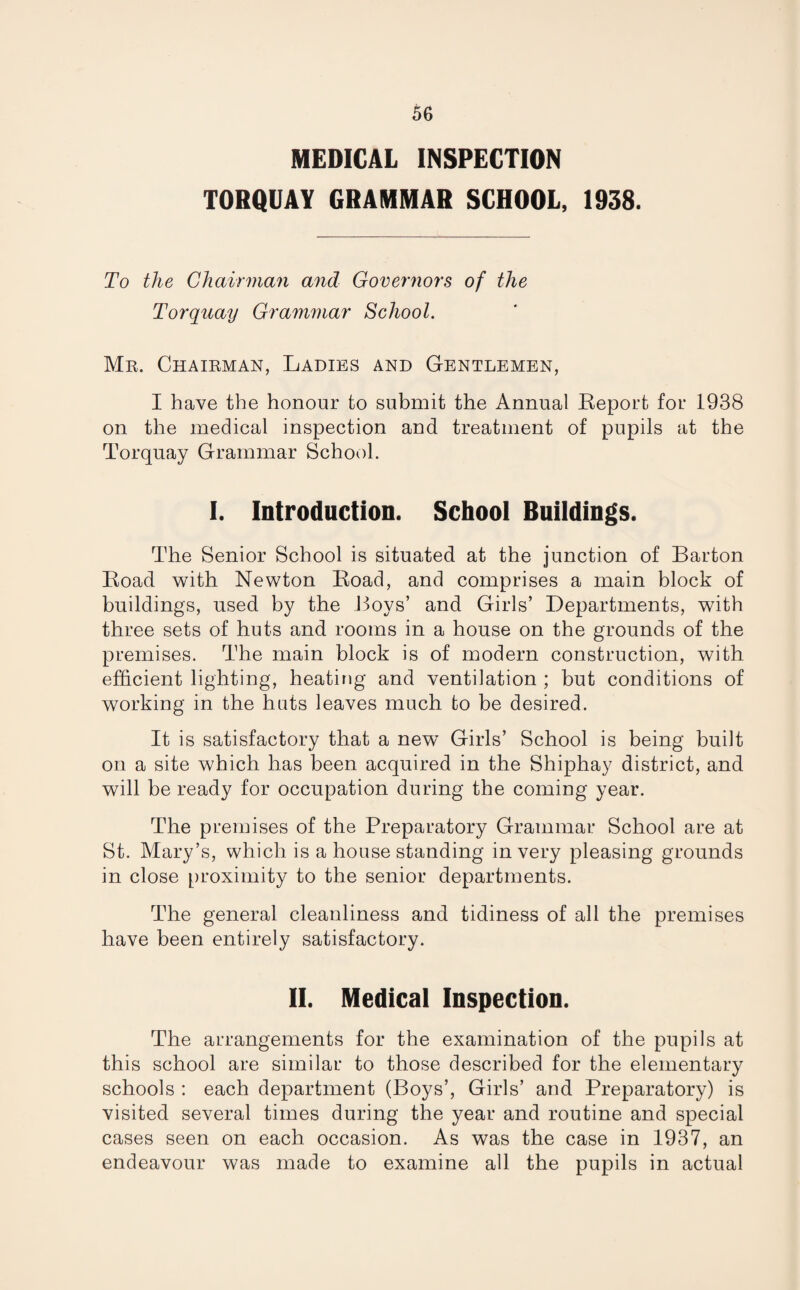 56

MEDICAL INSPECTION
TORQUAY GRAMMAR SCHOOL, 1938.

To the Chairman and Governors of the Torquay Grammar School.

Mr. Chairman, Ladies and Gentlemen,

I have the honour to submit the Annual Report for 1938 on the medical inspection and treatment of pupils at the Torquay Grammar School.

I. Introduction. School Buildings.

The Senior School is situated at the junction of Barton Road with Newton Road, and comprises a main block of buildings, used by the Boys' and Girls' Departments, with three sets of huts and rooms in a house on the grounds of the premises. The main block is of modern construction, with efficient lighting, heating and ventilation ; but conditions of working in the huts leaves much to be desired.

It is satisfactory that a new Girls' School is being built on a site which has been acquired in the Shiphay district, and will be ready for occupation during the coming year.

The premises of the Preparatory Grammar School are at St. Mary's, which is a house standing in very pleasing grounds in close proximity to the senior departments.

The general cleanliness and tidiness of all the premises have been entirely satisfactory.

II. Medical Inspection.

The arrangements for the examination of the pupils at this school are similar to those described for the elementary schools : each department (Boys', Girls' and Preparatory) is visited several times during the year and routine and special cases seen on each occasion. As was the case in 1937, an endeavour was made to examine all the pupils in actual